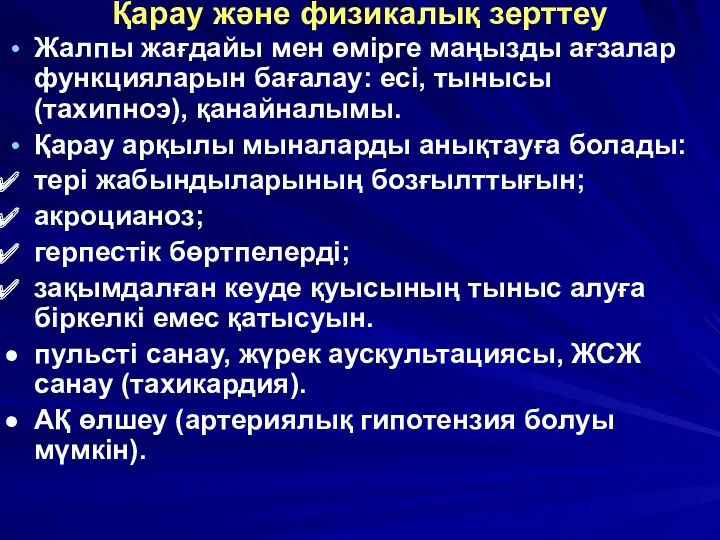 Қарау және физикалық зерттеу

• Жалпы жағдайы мен өмірге маңызды ағзалар функцияларын бағалау: есі, тынысы (тахипноэ), қанайналымы.
• Қарау арқылы мыналарды анықтауға болады:
✓ тері жабындыларының бозғылттығын;
✓ акроцианоз;
✓ герпестік бөртпелерді;
✓ зақымдалған кеуде қуысының тыныс алуға біркелкі емес қатысуын.
• пульсті санау, жүрек аускультациясы, ЖСЖ санау (тахикардия).
• АҚ өлшеу (артериялық гипотензия болуы мүмкін).